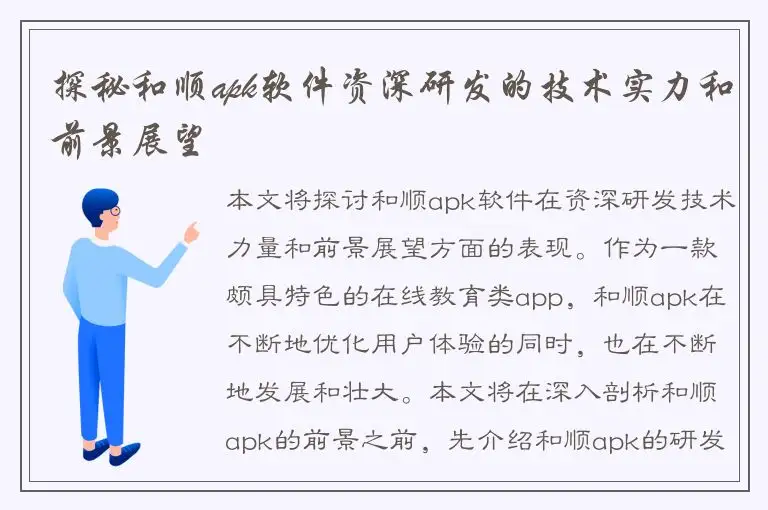 探秘和顺apk软件资深研发的技术实力和前景展望

本文将探讨和顺apk软件在资深研发技术力量和前景展望方面的表现。作为一款颇具特色的在线教育类app，和顺apk在不断地优化用户体验的同时，也在不断地发展和壮大。本文将在深入剖析和顺apk的前景之前，先介绍和顺apk的研发